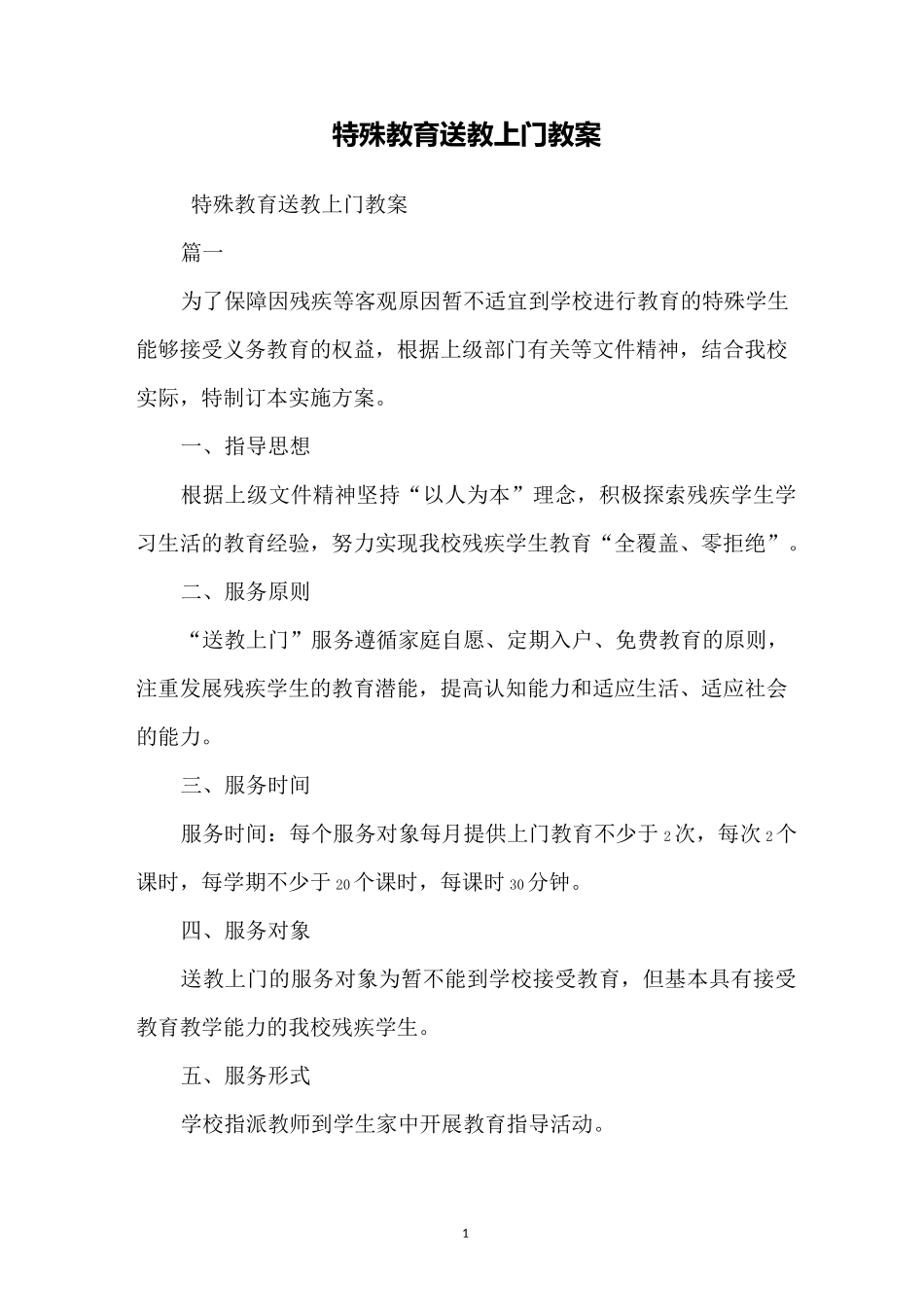 特殊教育送教上门教案

特殊教育送教上门教案

篇一

为了保障因残疾等客观原因暂不适宜到学校进行教育的特殊学生能够接受义务教育的权益，根据上级部门有关等文件精神，结合我校实际，特制订本实施方案。

一、指导思想

根据上级文件精神坚持“以人为本”理念，积极探索残疾学生学习生活的教育经验，努力实现我校残疾学生教育“全覆盖、零拒绝”。

二、服务原则

“送教上门”服务遵循家庭自愿、定期入户、免费教育的原则，注重发展残疾学生的教育潜能，提高认知能力和适应生活、适应社会的能力。

三、服务时间

服务时间：每个服务对象每月提供上门教育不少于2次，每次2个课时，每学期不少于20个课时，每课时30分钟。

四、服务对象

送教上门的服务对象为暂不能到学校接受教育，但基本具有接受教育教学能力的我校残疾学生。

五、服务形式

学校指派教师到学生家中开展教育指导活动。

1